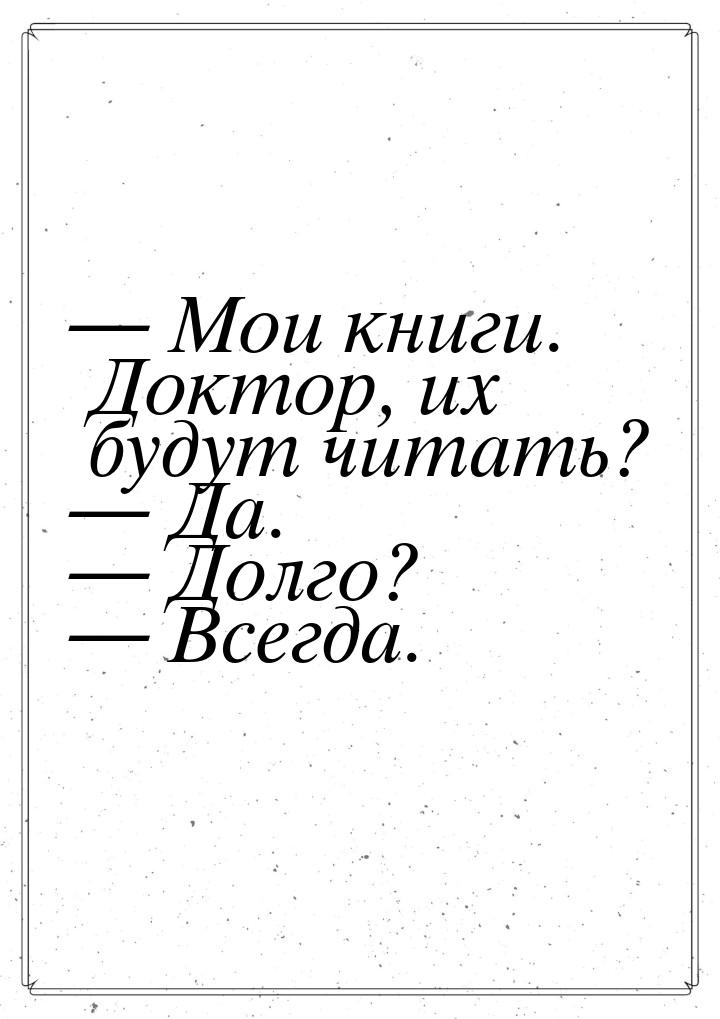 — Мои книги. Доктор, их будут читать?
— Да.
— Долго?
— Всегда.